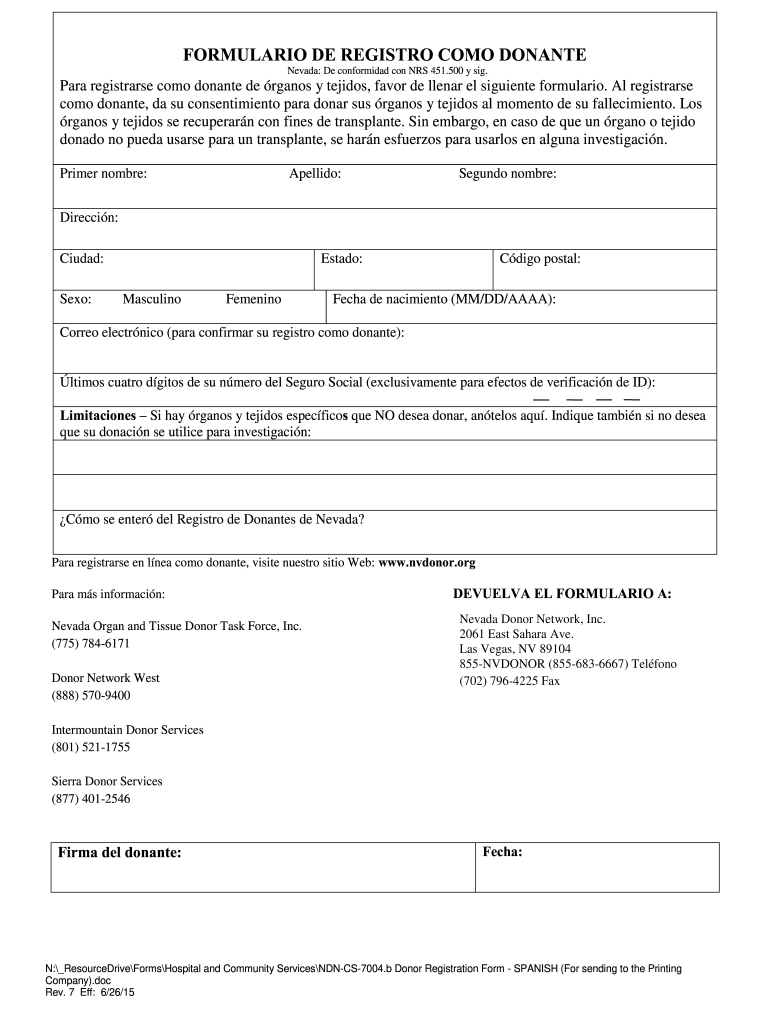 FORMULARIO DE REGISTRO COMO DONANTE
Nevada: De conformidad con NRS 451.500 y sig.

Para registrarse como donante de órganos y tejidos, favor de llenar el siguiente formulario. Al registrarse como donante, da su consentimiento para donar sus órganos y tejidos al momento de su fallecimiento. Los órganos y tejidos se recuperarán con fines de transplante. Sin embargo, en caso de que un órgano o tejido donado no pueda usarse para un transplante, se harán esfuerzos para usarlos en alguna investigación.

Primer nombre: Apellido: Segundo nombre:

Dirección:

Ciudad: Estado: Código postal:

Sexo: Masculino Femenino Fecha de nacimiento (MM/DD/AAAA):

Correo electrónico (para confirmar su registro como donante):

Últimos cuatro dígitos de su número del Seguro Social (exclusivamente para efectos de verificación de ID):
__ __ __ __

Limitaciones – Si hay órganos y tejidos específicos que NO desea donar, anótelos aquí. Indique también si no desea que su donación se utilice para investigación:

¿Cómo se enteró del Registro de Donantes de Nevada?

Para registrarse en línea como donante, visite nuestro sitio Web: www.nvdonor.org

Para más información:

Nevada Organ and Tissue Donor Task Force, Inc.
(775) 784-6171

Donor Network West
(888) 570-9400

Intermountain Donor Services
(801) 521-1755

Sierra Donor Services
(877) 401-2546

DEVUELVA EL FORMULARIO A:

Nevada Donor Network, Inc.
2061 East Sahara Ave.
Las Vegas, NV 89104
855-NVDONOR (855-683-6667) Teléfono
(702) 796-4225 Fax

Firma del donante: Fecha:

N:\_ResourceDrive\Forms\Hospital and Community Services\NDN-CS-7004.b Donor Registration Form - SPANISH (For sending to the Printing Company).doc
Rev. 7 Eff: 6/26/15